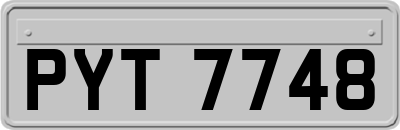 PYT 7748